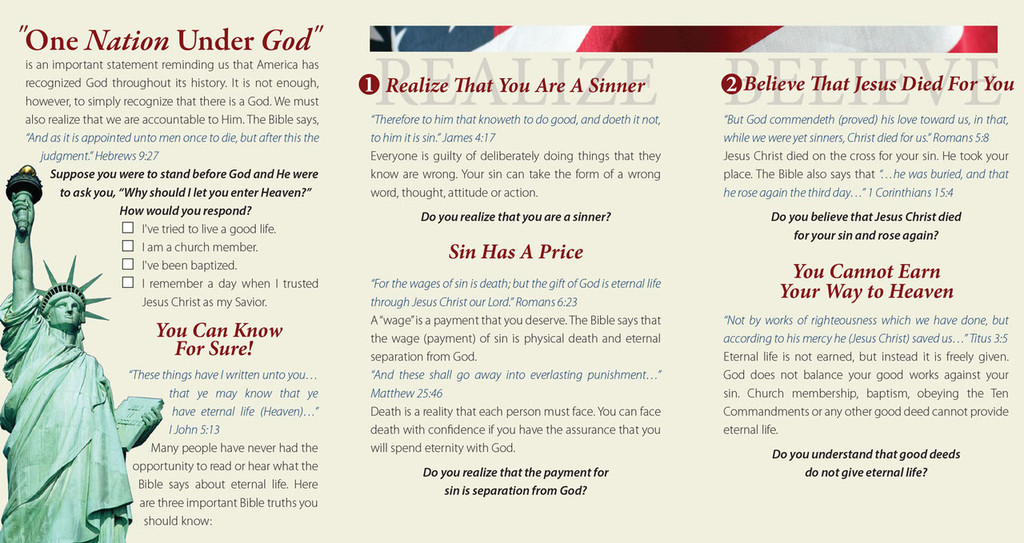 "One Nation Under God"
is an important statement reminding us that America has recognized God throughout its history. It is not enough, however, to simply recognize that there is a God. We must also realize that we are accountable to Him. The Bible says, "And as it is appointed unto men once to die, but after this the judgment." Hebrews 9:27

Suppose you were to stand before God and He were to ask you, "Why should I let you enter Heaven?" How would you respond?

☐ I've tried to live a good life.
☐ I am a church member.
☐ I've been baptized.
☐ I remember a day when I trusted Jesus Christ as my Savior.

You Can Know For Sure!

"These things have I written unto you… that ye may know that ye have eternal life (Heaven)…" I John 5:13

Many people have never had the opportunity to read or hear what the Bible says about eternal life. Here are three important Bible truths you should know:

REALIZE
1 Realize That You Are A Sinner

"Therefore to him that knoweth to do good, and doeth it not, to him it is sin." James 4:17

Everyone is guilty of deliberately doing things that they know are wrong. Your sin can take the form of a wrong word, thought, attitude or action.

Do you realize that you are a sinner?

Sin Has A Price

"For the wages of sin is death; but the gift of God is eternal life through Jesus Christ our Lord." Romans 6:23

A "wage" is a payment that you deserve. The Bible says that the wage (payment) of sin is physical death and eternal separation from God.

"And these shall go away into everlasting punishment…" Matthew 25:46

Death is a reality that each person must face. You can face death with confidence if you have the assurance that you will spend eternity with God.

Do you realize that the payment for sin is separation from God?

BELIEVE
2 Believe That Jesus Died For You

"But God commendeth (proved) his love toward us, in that, while we were yet sinners, Christ died for us." Romans 5:8

Jesus Christ died on the cross for your sin. He took your place. The Bible also says that "…he was buried, and that he rose again the third day…" 1 Corinthians 15:4

Do you believe that Jesus Christ died for your sin and rose again?

You Cannot Earn Your Way to Heaven

"Not by works of righteousness which we have done, but according to his mercy he (Jesus Christ) saved us…" Titus 3:5

Eternal life is not earned, but instead it is freely given. God does not balance your good works against your sin. Church membership, baptism, obeying the Ten Commandments or any other good deed cannot provide eternal life.

Do you understand that good deeds do not give eternal life?